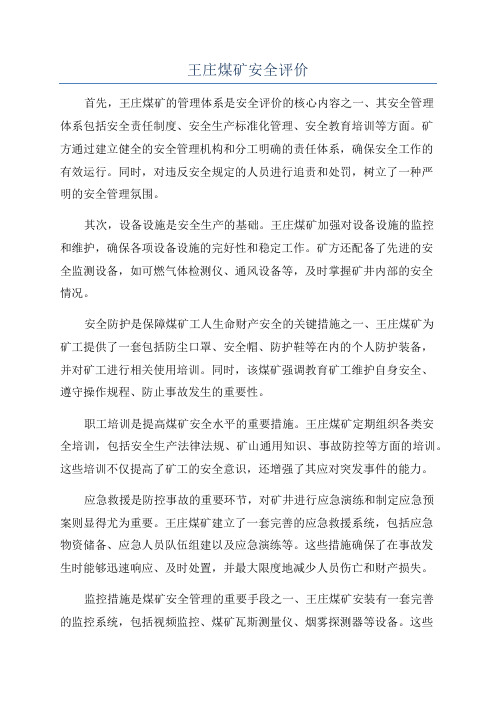 王庄煤矿安全评价

首先，王庄煤矿的管理体系是安全评价的核心内容之一、其安全管理体系包括安全责任制度、安全生产标准化管理、安全教育培训等方面。矿方通过建立健全的安全管理机构和分工明确的责任体系，确保安全工作的有效运行。同时，对违反安全规定的人员进行追责和处罚，树立了一种严明的安全管理氛围。

其次，设备设施是安全生产的基础。王庄煤矿加强对设备设施的监控和维护，确保各项设备设施的完好性和稳定工作。矿方还配备了先进的安全监测设备，如可燃气体检测仪、通风设备等，及时掌握矿井内部的安全情况。

安全防护是保障煤矿工人生命财产安全的关键措施之一、王庄煤矿为矿工提供了一套包括防尘口罩、安全帽、防护鞋等在内的个人防护装备，并对矿工进行相关使用培训。同时，该煤矿强调教育矿工维护自身安全、遵守操作规程、防止事故发生的重要性。

职工培训是提高煤矿安全水平的重要措施。王庄煤矿定期组织各类安全培训，包括安全生产法律法规、矿山通用知识、事故防控等方面的培训。这些培训不仅提高了矿工的安全意识，还增强了其应对突发事件的能力。

应急救援是防控事故的重要环节，对矿井进行应急演练和制定应急预案则显得尤为重要。王庄煤矿建立了一套完善的应急救援系统，包括应急物资储备、应急人员队伍组建以及应急演练等。这些措施确保了在事故发生时能够迅速响应、及时处置，并最大限度地减少人员伤亡和财产损失。

监控措施是煤矿安全管理的重要手段之一、王庄煤矿安装有一套完善的监控系统，包括视频监控、煤矿瓦斯测量仪、烟雾探测器等设备。这些